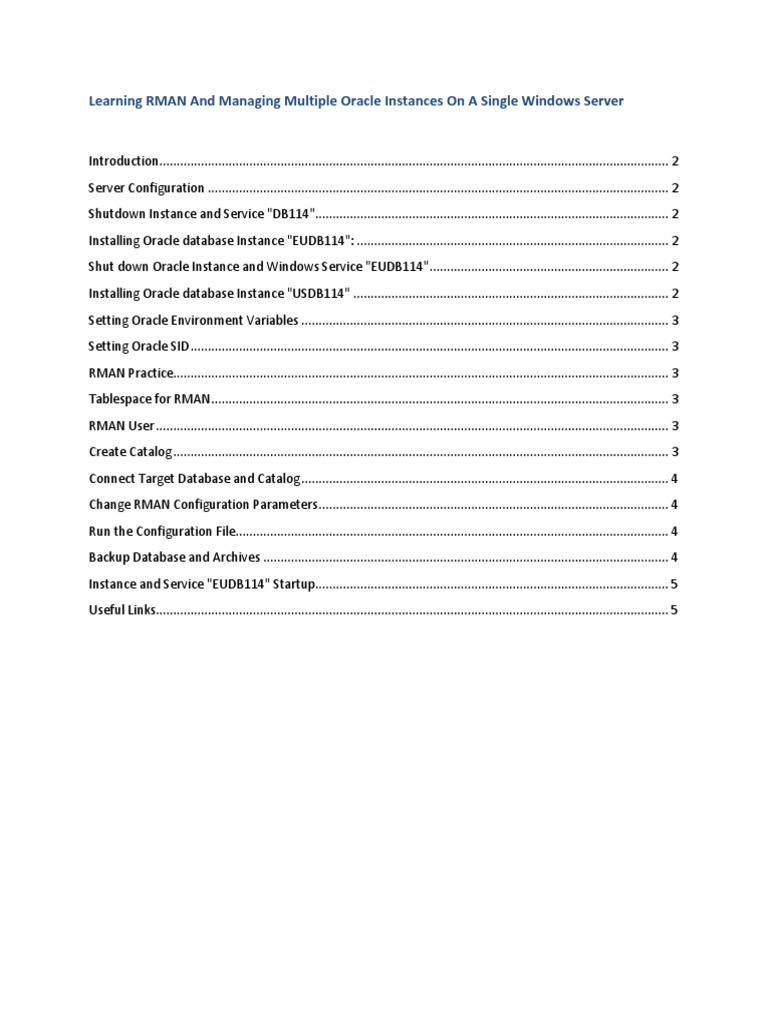 Learning RMAN And Managing Multiple Oracle Instances On A Single Windows Server

Introduction 2
Server Configuration 2
Shutdown Instance and Service "DB114" 2
Installing Oracle database Instance "EUDB114": 2
Shut down Oracle Instance and Windows Service "EUDB114" 2
Installing Oracle database Instance "USDB114" 2
Setting Oracle Environment Variables 3
Setting Oracle SID 3
RMAN Practice 3
Tablespace for RMAN 3
RMAN User 3
Create Catalog 3
Connect Target Database and Catalog 4
Change RMAN Configuration Parameters 4
Run the Configuration File 4
Backup Database and Archives 4
Instance and Service "EUDB114" Startup 5
Useful Links 5